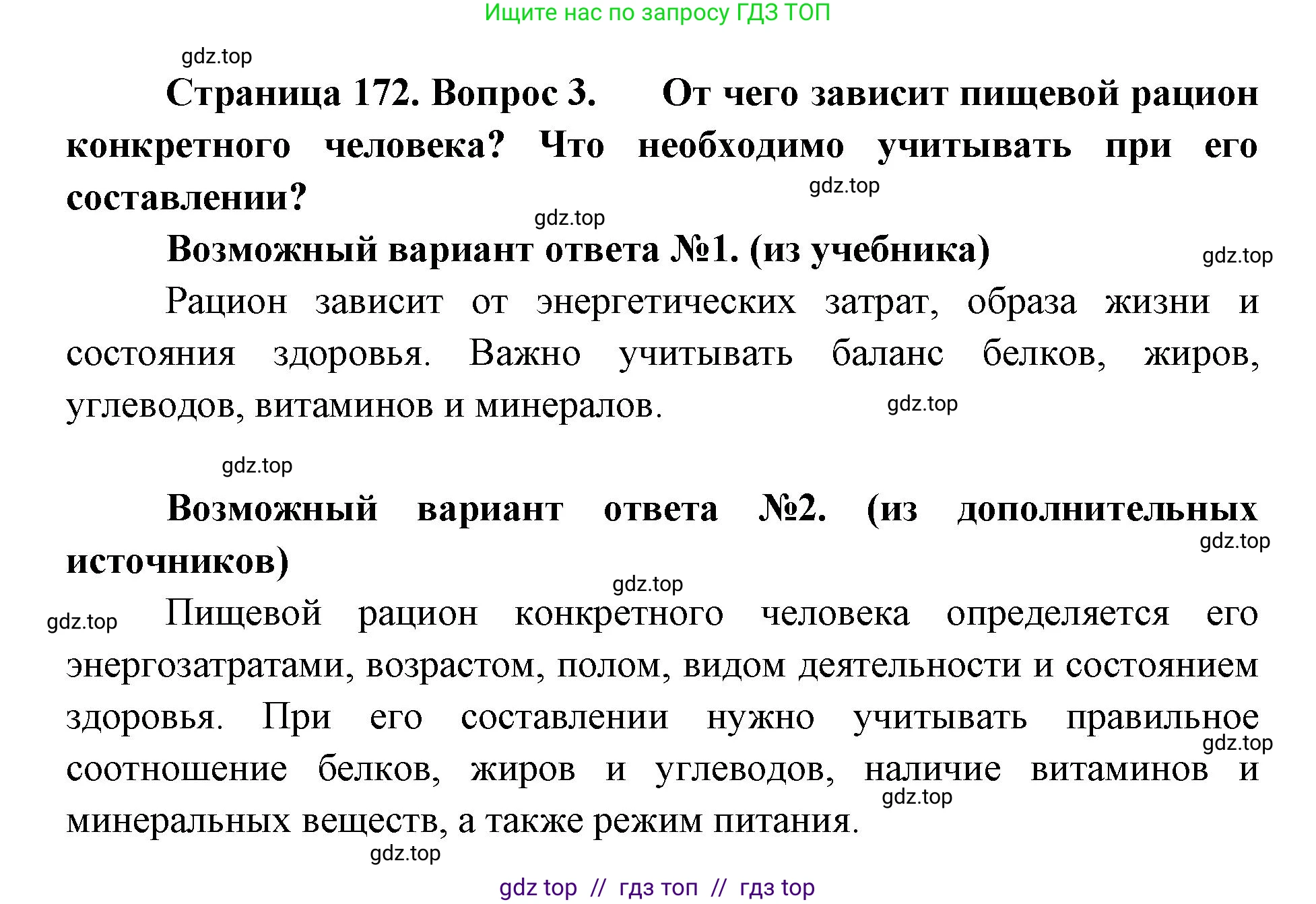 Ищите нас по запросу ГДЗ ТОП

gdz.top

Страница 172. Вопрос 3. От чего зависит пищевой рацион конкретного человека? Что необходимо учитывать при его составлении?

gdz.top

gdz.top

Возможный вариант ответа №1. (из учебника)

gdz.top

Рацион зависит от энергетических затрат, образа жизни и состояния здоровья. Важно учитывать баланс белков, жиров, углеводов, витаминов и минералов.

gdz.top

gdz.top

Возможный вариант ответа №2. (из дополнительных источников)

gdz.top

gdz.top

gdz.top

Пищевой рацион конкретного человека определяется его энергозатратами, возрастом, полом, видом деятельности и состоянием здоровья. При его составлении нужно учитывать правильное соотношение белков, жиров и углеводов, наличие витаминов и минеральных веществ, а также режим питания.

gdz.top

gdz.top

gdz.top

gdz top // гдз топ // гдз top